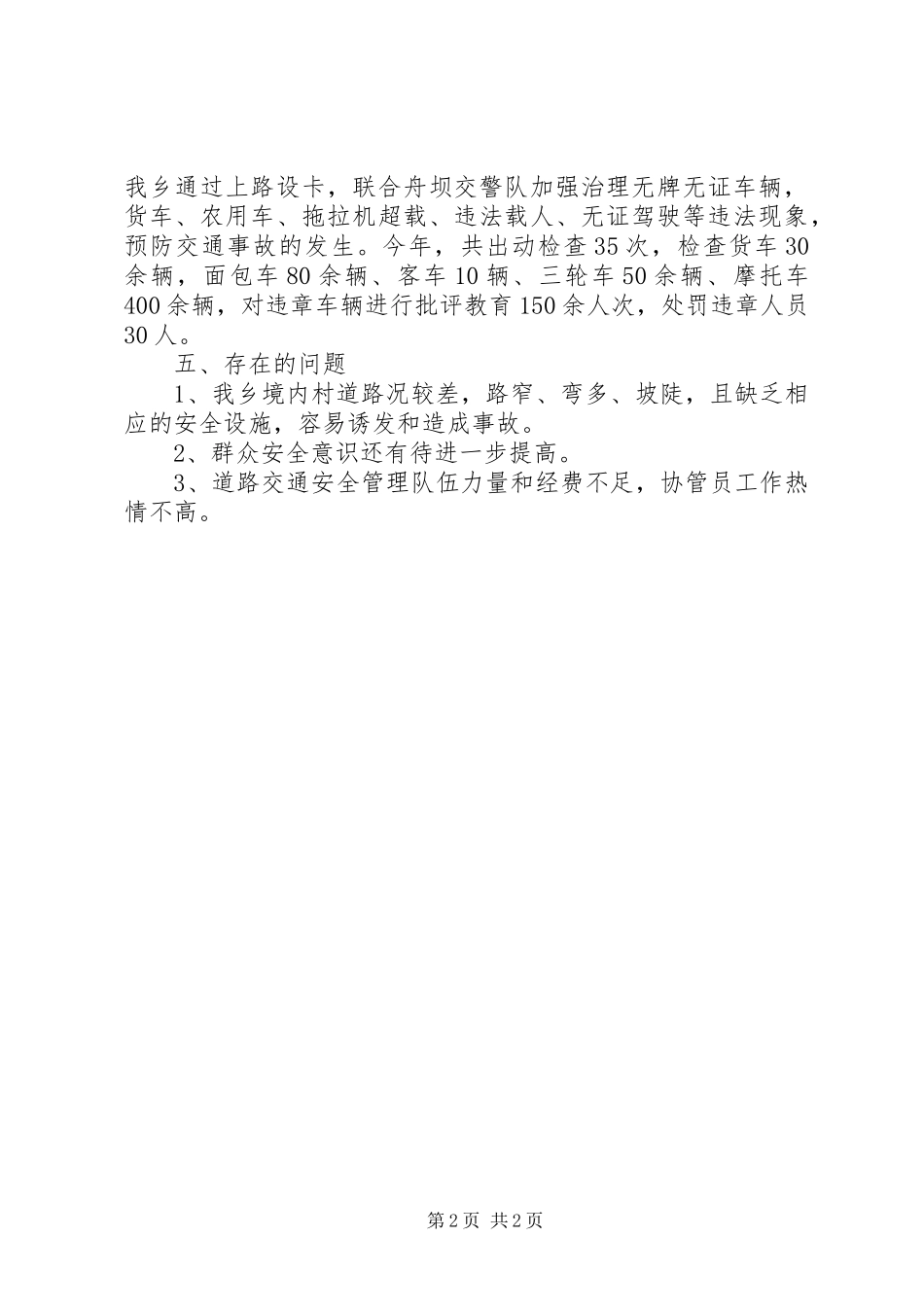 我乡通过上路设卡，联合舟坝交警队加强治理无牌无证车辆，货车、农用车、拖拉机超载、违法载人、无证驾驶等违法现象，预防交通事故的发生。今年，共出动检查35次，检查货车30余辆，面包车80余辆、客车10辆、三轮车50余辆、摩托车400余辆，对违章车辆进行批评教育150余人次，处罚违章人员30人。

五、存在的问题

1、我乡境内村道路况较差，路窄、弯多、坡陡，且缺乏相应的安全设施，容易诱发和造成事故。

2、群众安全意识还有待进一步提高。

3、道路交通安全管理队伍力量和经费不足，协管员工作热情不高。

第2页 共2页